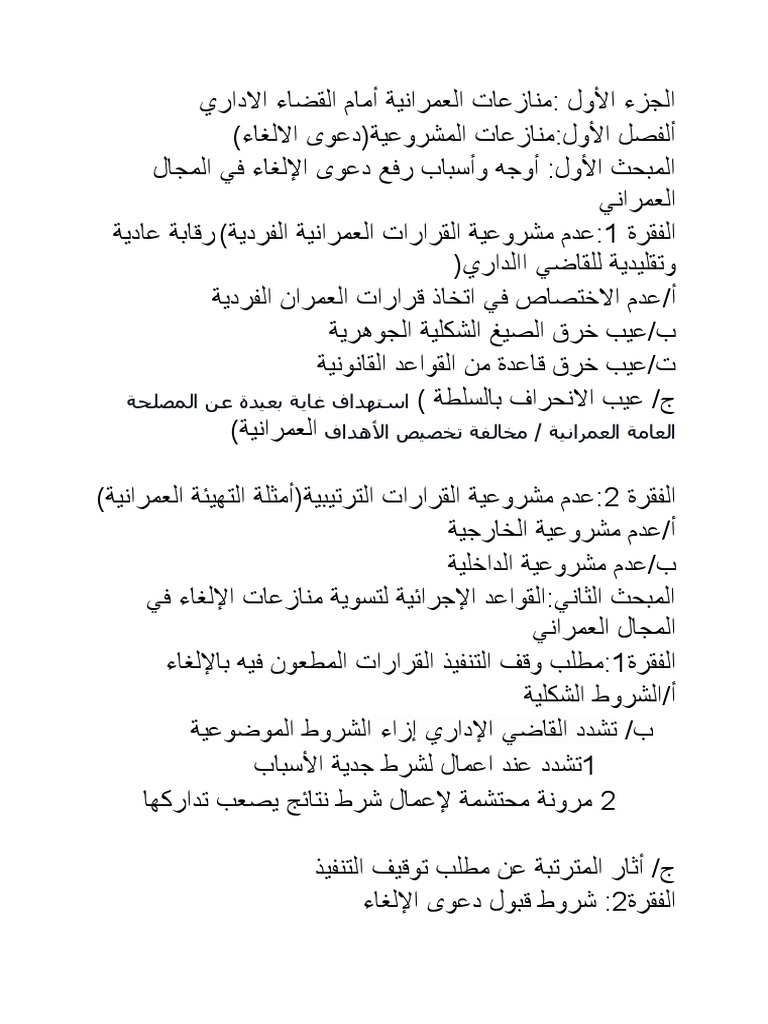 الجزء الأول :منازعات العمرانية أمام القضاء الاداري
ألفصل الأول:منازعات المشروعية(دعوى الالغاء)
المبحث الأول: أوجه وأسباب رفع دعوى الإلغاء في المجال العمراني
الفقرة 1:عدم مشروعية القرارات العمرانية الفردية)رقابة عادية وتقليدية للقاضي االداري(
أ/عدم الاختصاص في اتخاذ قرارات العمران الفردية
ب/عيب خرق الصيغ الشكلية الجوهرية
ت/عيب خرق قاعدة من القواعد القانونية
ج/ عيب الانحراف بالسلطة ) استهداف غاية بعيدة عن المصلحة العامة العمرانية / مخالفة تخصيص الأهداف العمرانية)

الفقرة 2:عدم مشروعية القرارات الترتيبية(أمثلة التهيئة العمرانية)
أ/عدم مشروعية الخارجية
ب/عدم مشروعية الداخلية
المبحث الثاني:القواعد الإجرائية لتسوية منازعات الإلغاء في المجال العمراني
الفقرة1:مطلب وقف التنفيذ القرارات المطعون فيه بالإلغاء
أ/الشروط الشكلية
ب/ تشدد القاضي الإداري إزاء الشروط الموضوعية
1تشدد عند اعمال لشرط جدية الأسباب
2 مرونة محتشمة لإعمال شرط نتائج يصعب تداركها

ج/ أثار المترتبة عن مطلب توقيف التنفيذ
الفقرة2: شروط قبول دعوى الإلغاء